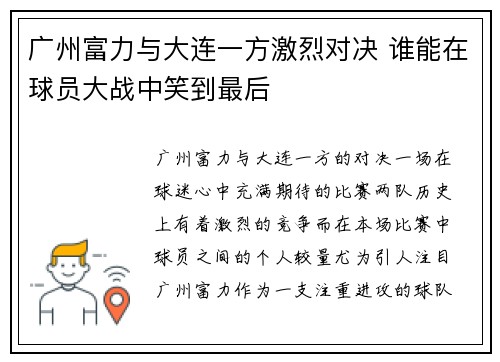 广州富力与大连一方激烈对决 谁能在球员大战中笑到最后

广州富力与大连一方的对决一场在球迷心中充满期待的比赛两队历史上有着激烈的竞争而在本场比赛中球员之间的个人较量尤为引人注目广州富力作为一支注重进攻的球队